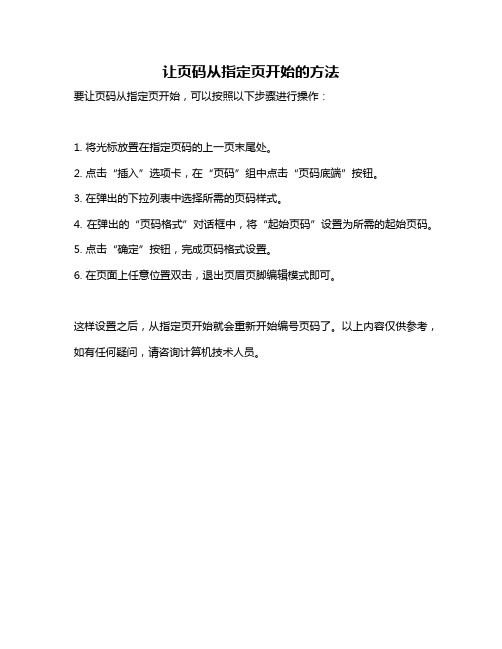 让页码从指定页开始的方法

要让页码从指定页开始，可以按照以下步骤进行操作：

1. 将光标放置在指定页码的上一页末尾处。

2. 点击“插入”选项卡，在“页码”组中点击“页码底端”按钮。

3. 在弹出的下拉列表中选择所需的页码样式。

4. 在弹出的“页码格式”对话框中，将“起始页码”设置为所需的起始页码。

5. 点击“确定”按钮，完成页码格式设置。

6. 在页面上任意位置双击，退出页眉页脚编辑模式即可。

这样设置之后，从指定页开始就会重新开始编号页码了。以上内容仅供参考，如有任何疑问，请咨询计算机技术人员。